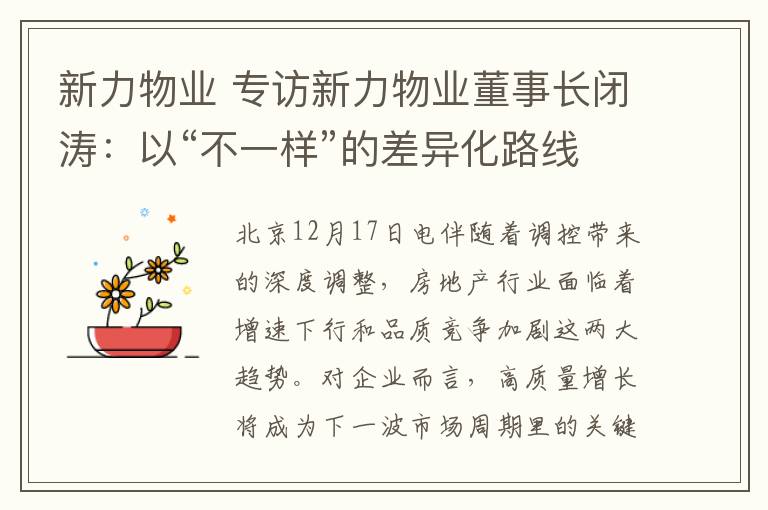 新力物业 专访新力物业董事长闭涛：以“不一样”的差异化路线

北京12月17日电伴随着调控带来的深度调整，房地产行业面临着增速下行和品质竞争加剧这两大趋势。对企业而言，高质量增长将成为下一波市场周期里的关键